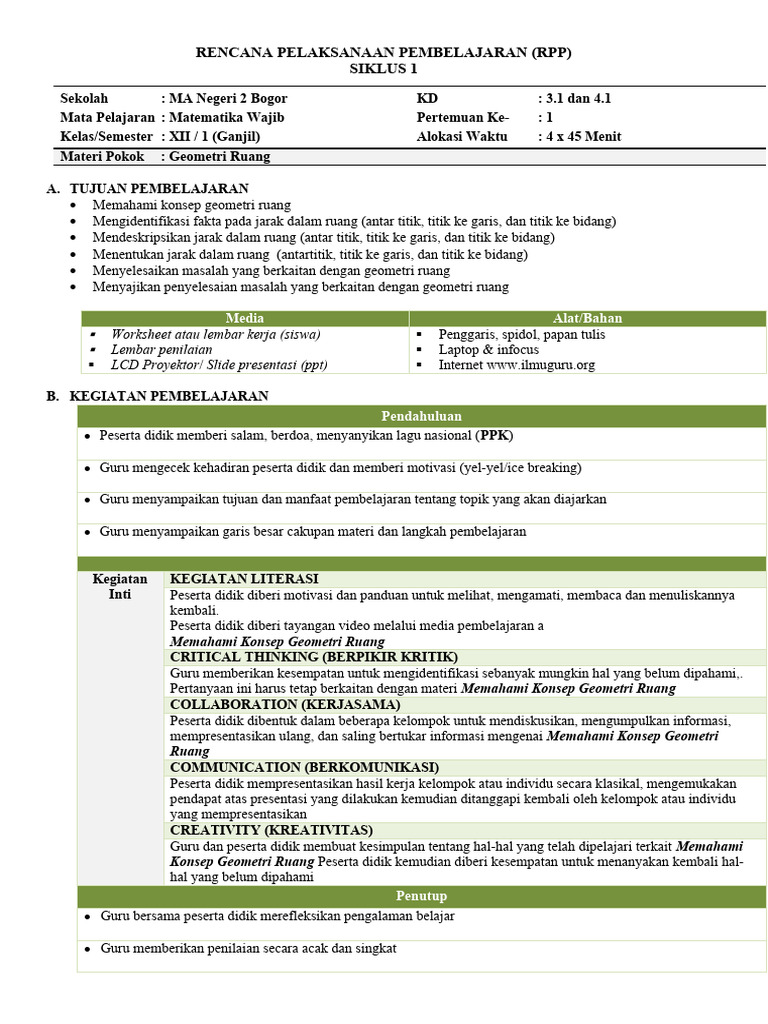 RENCANA PELAKSANAAN PEMBELAJARAN (RPP)
SIKLUS 1

| Sekolah | : MA Negeri 2 Bogor | KD | : 3.1 dan 4.1 |
|---|---|---|---|
| Mata Pelajaran | : Matematika Wajib | Pertemuan Ke- | : 1 |
| Kelas/Semester | : XII / 1 (Ganjil) | Alokasi Waktu | : 4 x 45 Menit |
| Materi Pokok | : Geometri Ruang | | |

A. TUJUAN PEMBELAJARAN
• Memahami konsep geometri ruang
• Mengidentifikasi fakta pada jarak dalam ruang (antar titik, titik ke garis, dan titik ke bidang)
• Mendeskripsikan jarak dalam ruang (antar titik, titik ke garis, dan titik ke bidang)
• Menentukan jarak dalam ruang (antartitik, titik ke garis, dan titik ke bidang)
• Menyelesaikan masalah yang berkaitan dengan geometri ruang
• Menyajikan penyelesaian masalah yang berkaitan dengan geometri ruang

| Media | Alat/Bahan |
|---|---|
| ▪ Worksheet atau lembar kerja (siswa) | ▪ Penggaris, spidol, papan tulis |
| ▪ Lembar penilaian | ▪ Laptop & infocus |
| ▪ LCD Proyektor/ Slide presentasi (ppt) | ▪ Internet www.ilmuguru.org |

B. KEGIATAN PEMBELAJARAN

Pendahuluan
• Peserta didik memberi salam, berdoa, menyanyikan lagu nasional (PPK)
• Guru mengecek kehadiran peserta didik dan memberi motivasi (yel-yel/ice breaking)
• Guru menyampaikan tujuan dan manfaat pembelajaran tentang topik yang akan diajarkan
• Guru menyampaikan garis besar cakupan materi dan langkah pembelajaran

Kegiatan Inti
KEGIATAN LITERASI
Peserta didik diberi motivasi dan panduan untuk melihat, mengamati, membaca dan menuliskannya kembali.
Peserta didik diberi tayangan video melalui media pembelajaran a
Memahami Konsep Geometri Ruang
CRITICAL THINKING (BERPIKIR KRITIK)
Guru memberikan kesempatan untuk mengidentifikasi sebanyak mungkin hal yang belum dipahami,. Pertanyaan ini harus tetap berkaitan dengan materi Memahami Konsep Geometri Ruang
COLLABORATION (KERJASAMA)
Peserta didik dibentuk dalam beberapa kelompok untuk mendiskusikan, mengumpulkan informasi, mempresentasikan ulang, dan saling bertukar informasi mengenai Memahami Konsep Geometri Ruang
COMMUNICATION (BERKOMUNIKASI)
Peserta didik mempresentasikan hasil kerja kelompok atau individu secara klasikal, mengemukakan pendapat atas presentasi yang dilakukan kemudian ditanggapi kembali oleh kelompok atau individu yang mempresentasikan
CREATIVITY (KREATIVITAS)
Guru dan peserta didik membuat kesimpulan tentang hal-hal yang telah dipelajari terkait Memahami Konsep Geometri Ruang Peserta didik kemudian diberi kesempatan untuk menanyakan kembali hal-hal yang belum dipahami

Penutup
• Guru bersama peserta didik merefleksikan pengalaman belajar
• Guru memberikan penilaian secara acak dan singkat